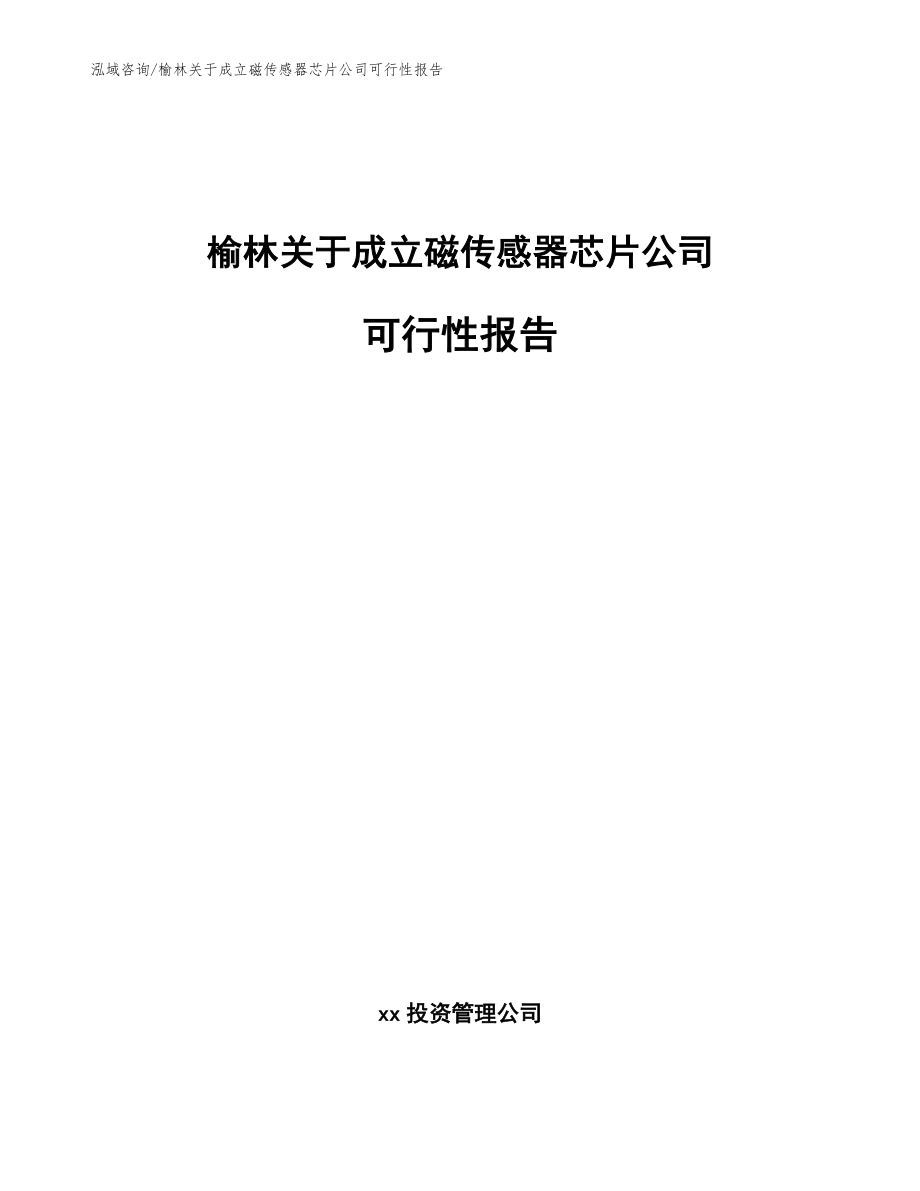 泓域咨询/榆林关于成立磁传感器芯片公司可行性报告

榆林关于成立磁传感器芯片公司

可行性报告

xx 投资管理公司